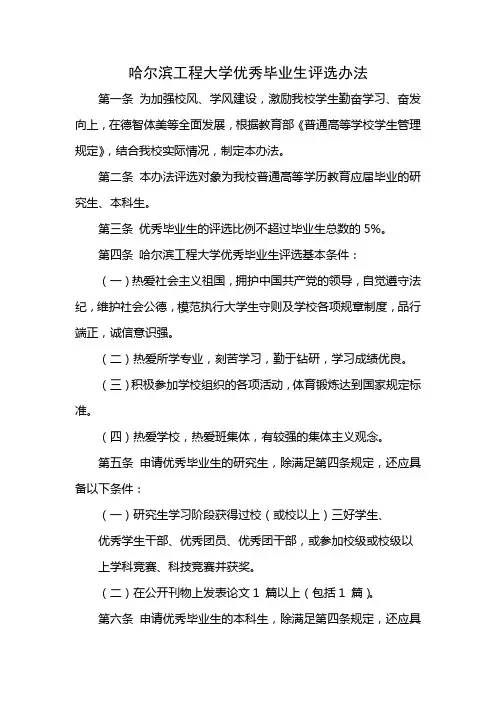 哈尔滨工程大学优秀毕业生评选办法

第一条 为加强校风、学风建设，激励我校学生勤奋学习、奋发向上，在德智体美等全面发展，根据教育部《普通高等学校学生管理规定》，结合我校实际情况，制定本办法。

第二条 本办法评选对象为我校普通高等学历教育应届毕业的研究生、本科生。

第三条 优秀毕业生的评选比例不超过毕业生总数的 5%。

第四条 哈尔滨工程大学优秀毕业生评选基本条件：

（一）热爱社会主义祖国，拥护中国共产党的领导，自觉遵守法纪，维护社会公德，模范执行大学生守则及学校各项规章制度，品行端正，诚信意识强。

（二）热爱所学专业，刻苦学习，勤于钻研，学习成绩优良。

（三）积极参加学校组织的各项活动，体育锻炼达到国家规定标准。

（四）热爱学校，热爱班集体，有较强的集体主义观念。

第五条 申请优秀毕业生的研究生，除满足第四条规定，还应具备以下条件：

（一）研究生学习阶段获得过校（或校以上）三好学生、优秀学生干部、优秀团员、优秀团干部，或参加校级或校级以上学科竞赛、科技竞赛并获奖。

（二）在公开刊物上发表论文 1 篇以上（包括 1 篇）。

第六条 申请优秀毕业生的本科生，除满足第四条规定，还应具